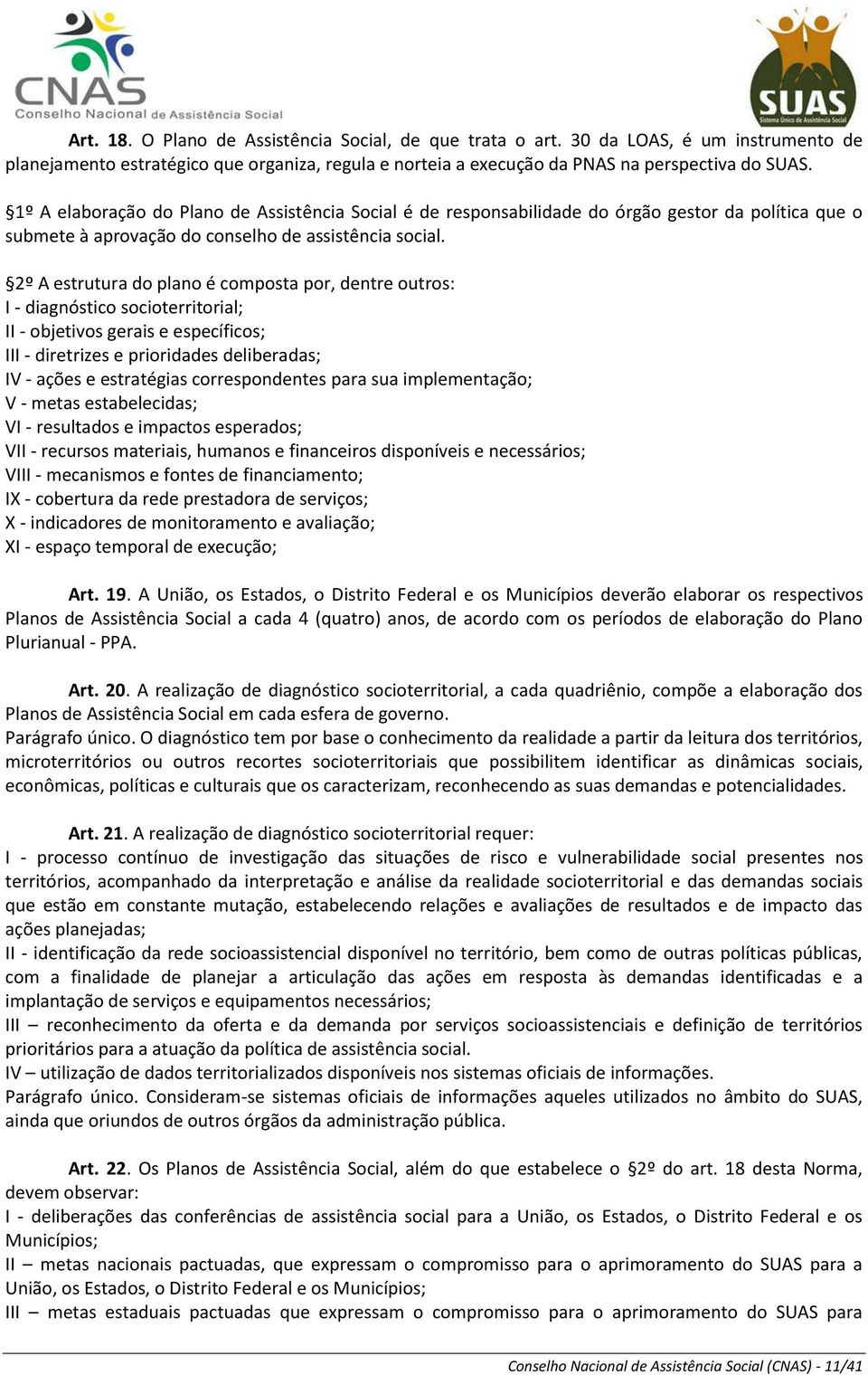 CNAS
Conselho Nacional de Assistência Social

SUAS
Sistema Único de Assistência Social

Art. 18. O Plano de Assistência Social, de que trata o art. 30 da LOAS, é um instrumento de planejamento estratégico que organiza, regula e norteia a execução da PNAS na perspectiva do SUAS.

§1º A elaboração do Plano de Assistência Social é de responsabilidade do órgão gestor da política que o submete à aprovação do conselho de assistência social.

§2º A estrutura do plano é composta por, dentre outros:
I - diagnóstico socioterritorial;
II - objetivos gerais e específicos;
III - diretrizes e prioridades deliberadas;
IV - ações e estratégias correspondentes para sua implementação;
V - metas estabelecidas;
VI - resultados e impactos esperados;
VII - recursos materiais, humanos e financeiros disponíveis e necessários;
VIII - mecanismos e fontes de financiamento;
IX - cobertura da rede prestadora de serviços;
X - indicadores de monitoramento e avaliação;
XI - espaço temporal de execução;

Art. 19. A União, os Estados, o Distrito Federal e os Municípios deverão elaborar os respectivos Planos de Assistência Social a cada 4 (quatro) anos, de acordo com os períodos de elaboração do Plano Plurianual - PPA.

Art. 20. A realização de diagnóstico socioterritorial, a cada quadriênio, compõe a elaboração dos Planos de Assistência Social em cada esfera de governo.
Parágrafo único. O diagnóstico tem por base o conhecimento da realidade a partir da leitura dos territórios, microterritórios ou outros recortes socioterritoriais que possibilitem identificar as dinâmicas sociais, econômicas, políticas e culturais que os caracterizam, reconhecendo as suas demandas e potencialidades.

Art. 21. A realização de diagnóstico socioterritorial requer:
I - processo contínuo de investigação das situações de risco e vulnerabilidade social presentes nos territórios, acompanhado da interpretação e análise da realidade socioterritorial e das demandas sociais que estão em constante mutação, estabelecendo relações e avaliações de resultados e de impacto das ações planejadas;
II - identificação da rede socioassistencial disponível no território, bem como de outras políticas públicas, com a finalidade de planejar a articulação das ações em resposta às demandas identificadas e a implantação de serviços e equipamentos necessários;
III – reconhecimento da oferta e da demanda por serviços socioassistenciais e definição de territórios prioritários para a atuação da política de assistência social.
IV – utilização de dados territorializados disponíveis nos sistemas oficiais de informações.
Parágrafo único. Consideram-se sistemas oficiais de informações aqueles utilizados no âmbito do SUAS, ainda que oriundos de outros órgãos da administração pública.

Art. 22. Os Planos de Assistência Social, além do que estabelece o §2º do art. 18 desta Norma, devem observar:
I - deliberações das conferências de assistência social para a União, os Estados, o Distrito Federal e os Municípios;
II – metas nacionais pactuadas, que expressam o compromisso para o aprimoramento do SUAS para a União, os Estados, o Distrito Federal e os Municípios;
III – metas estaduais pactuadas que expressam o compromisso para o aprimoramento do SUAS para

Conselho Nacional de Assistência Social (CNAS) - 11/41